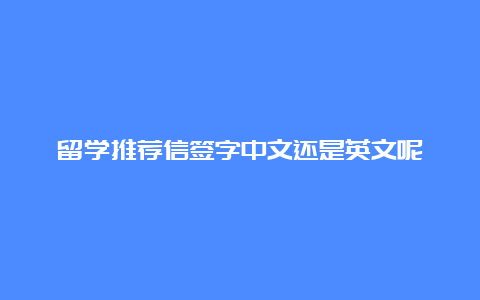 留学推荐信签字中文还是英文呢